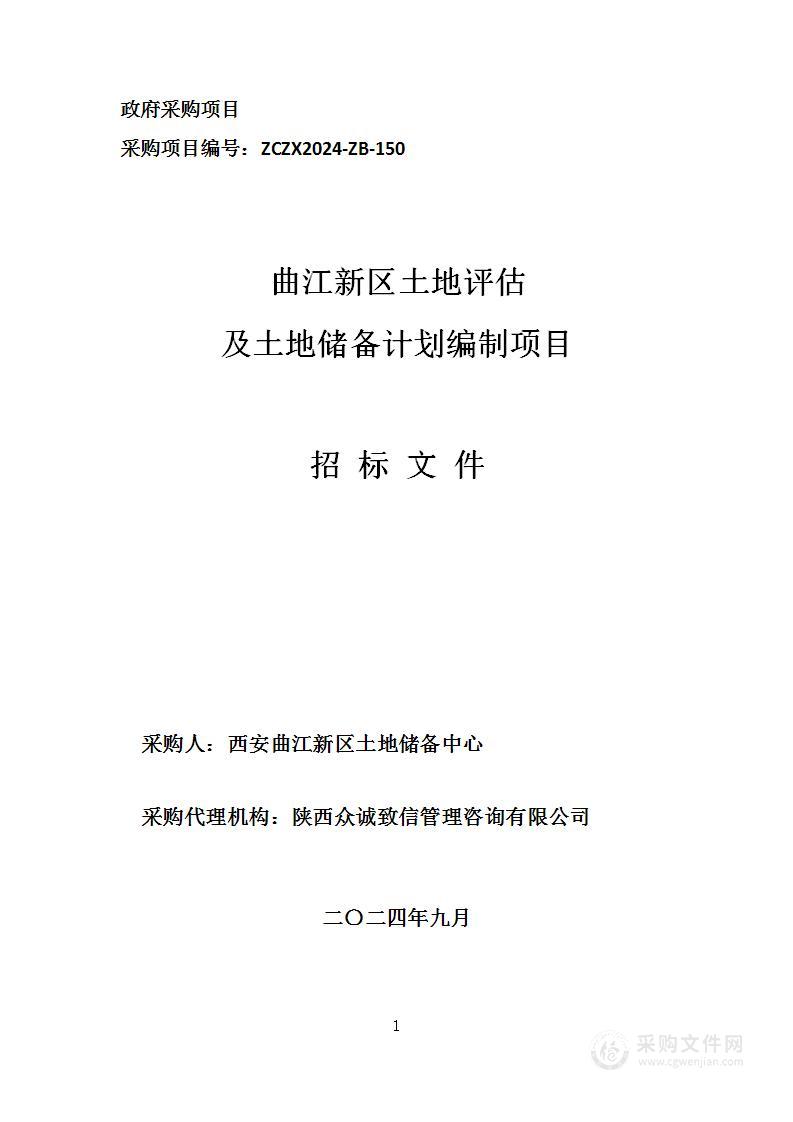 政府采购项目
采购项目编号：ZCZX2024-ZB-150

曲江新区土地评估
及土地储备计划编制项目

招 标 文 件

采购人：西安曲江新区土地储备中心

采购代理机构：陕西众诚致信管理咨询有限公司

二〇二四年九月

1

采购文件网
www.cgwenjian.com